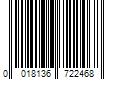 0 018136 722468